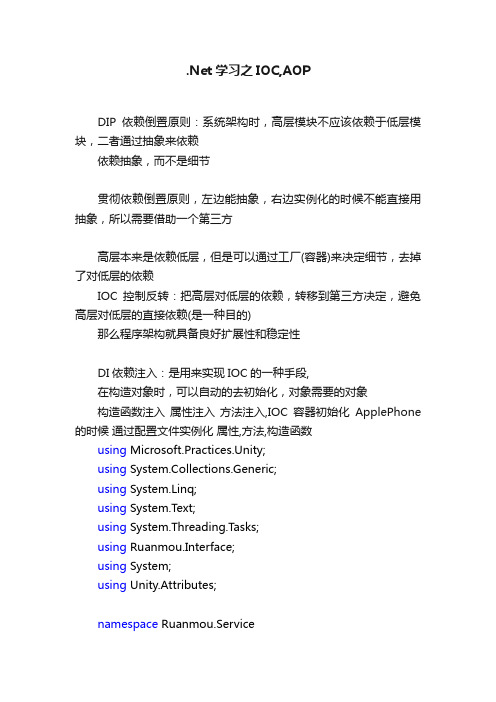 .Net 学习之 IOC,AOP

DIP 依赖倒置原则：系统架构时，高层模块不应该依赖于低层模块，二者通过抽象来依赖
依赖抽象，而不是细节

贯彻依赖倒置原则，左边能抽象，右边实例化的时候不能直接用抽象，所以需要借助一个第三方

高层本来是依赖低层，但是可以通过工厂(容器)来决定细节，去掉了对低层的依赖
IOC 控制反转：把高层对低层的依赖，转移到第三方决定，避免高层对低层的直接依赖(是一种目的)
那么程序架构就具备良好扩展性和稳定性

DI 依赖注入：是用来实现 IOC 的一种手段,
在构造对象时，可以自动的去初始化，对象需要的对象
构造函数注入 属性注入 方法注入,IOC 容器初始化 ApplePhone 的时候 通过配置文件实例化 属性,方法,构造函数
using Microsoft.Practices.Unity;
using System.Collections.Generic;
using System.Linq;
using System.Text;
using System.Threading.Tasks;
using Ruanmou.Interface;
using System;
using Unity.Attributes;

namespace Ruanmou.Service